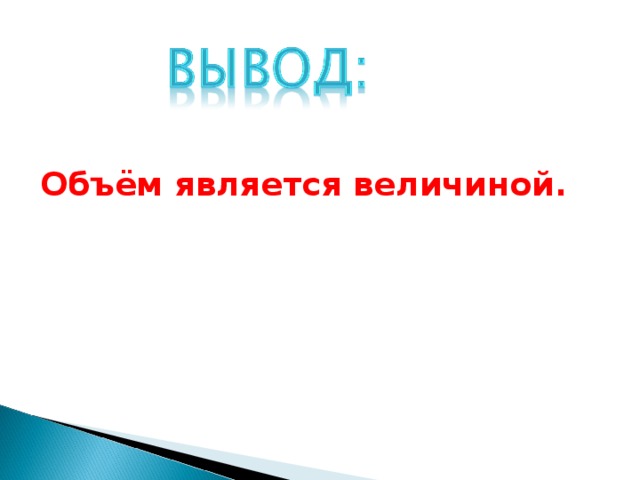 ВЫВОД:

Объём является величиной.